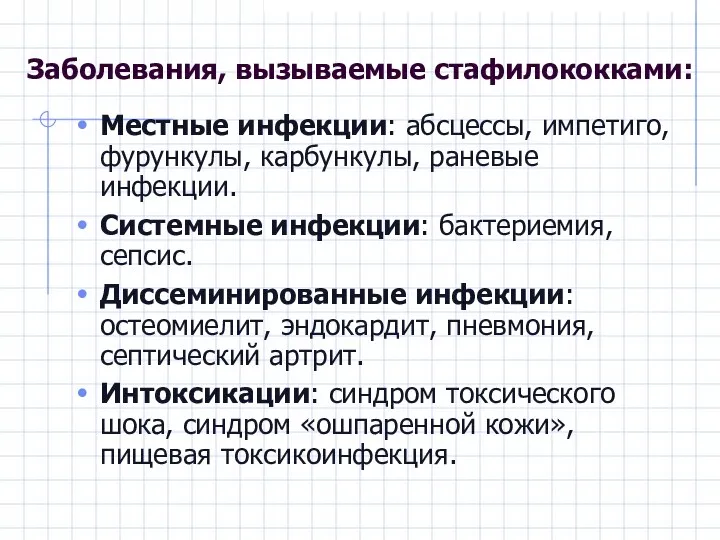 Заболевания, вызываемые стафилококками:

• Местные инфекции: абсцессы, импетиго, фурункулы, карбункулы, раневые инфекции.

• Системные инфекции: бактериемия, сепсис.

• Диссеминированные инфекции: остеомиелит, эндокардит, пневмония, септический артрит.

• Интоксикации: синдром токсического шока, синдром «ошпаренной кожи», пищевая токсикоинфекция.